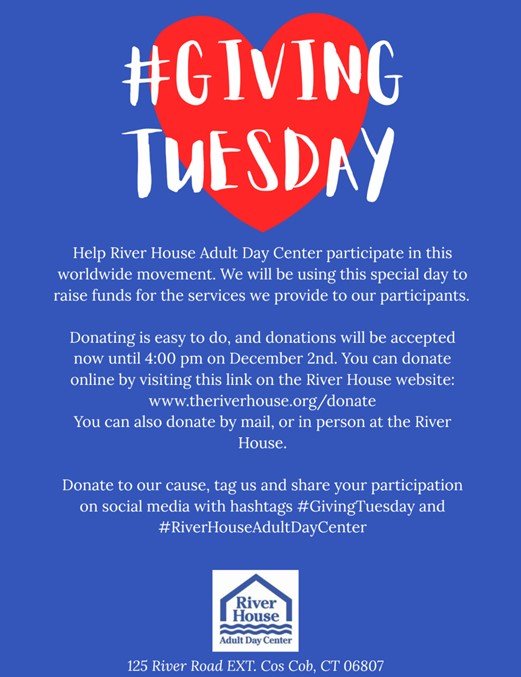 #GIVING
TUESDAY

Help River House Adult Day Center participate in this worldwide movement. We will be using this special day to raise funds for the services we provide to our participants.

Donating is easy to do, and donations will be accepted now until 4:00 pm on December 2nd. You can donate online by visiting this link on the River House website:
www.theriverhouse.org/donate
You can also donate by mail, or in person at the River House.

Donate to our cause, tag us and share your participation on social media with hashtags #GivingTuesday and #RiverHouseAdultDayCenter

River
House
Adult Day Center

125 River Road EXT. Cos Cob, CT 06807